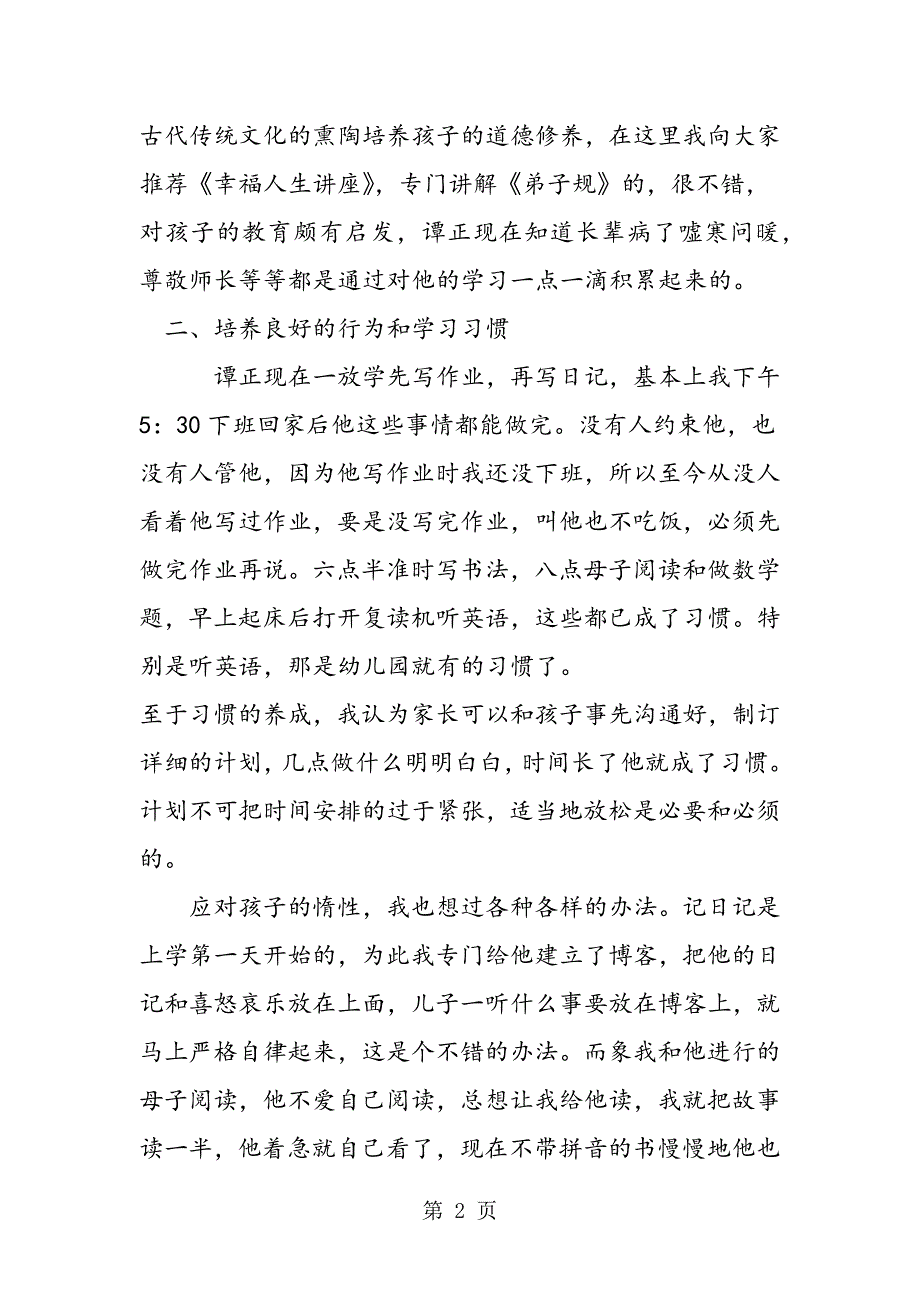 古代传统文化的熏陶培养孩子的道德修养，在这里我向大家推荐《幸福人生讲座》，专门讲解《弟子规》的，很不错，对孩子的教育颇有启发，谭正现在知道长辈病了嘘寒问暖，尊敬师长等等都是通过对他的学习一点一滴积累起来的。

二、培养良好的行为和学习习惯

谭正现在一放学先写作业，再写日记，基本上我下午5：30下班回家后他这些事情都能做完。没有人约束他，也没有人管他，因为他写作业时我还没下班，所以至今从没人看着他写过作业，要是没写完作业，叫他也不吃饭，必须先做完作业再说。六点半准时写书法，八点母子阅读和做数学题，早上起床后打开复读机听英语，这些都已成了习惯。特别是听英语，那是幼儿园就有的习惯了。

至于习惯的养成，我认为家长可以和孩子事先沟通好，制订详细的计划，几点做什么明明白白，时间长了他就成了习惯。计划不可把时间安排的过于紧张，适当地放松是必要和必须的。

应对孩子的惰性，我也想过各种各样的办法。记日记是上学第一天开始的，为此我专门给他建立了博客，把他的日记和喜怒哀乐放在上面，儿子一听什么事要放在博客上，就马上严格自律起来，这是个不错的办法。而象我和他进行的母子阅读，他不爱自己阅读，总想让我给他读，我就把故事读一半，他着急就自己看了，现在不带拼音的书慢慢地他也

第 2 页